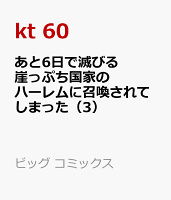 kt 60

あと6日で滅びる崖っぷち国家のハーレムに召喚されてしまった（3）

ビッグ コミックス